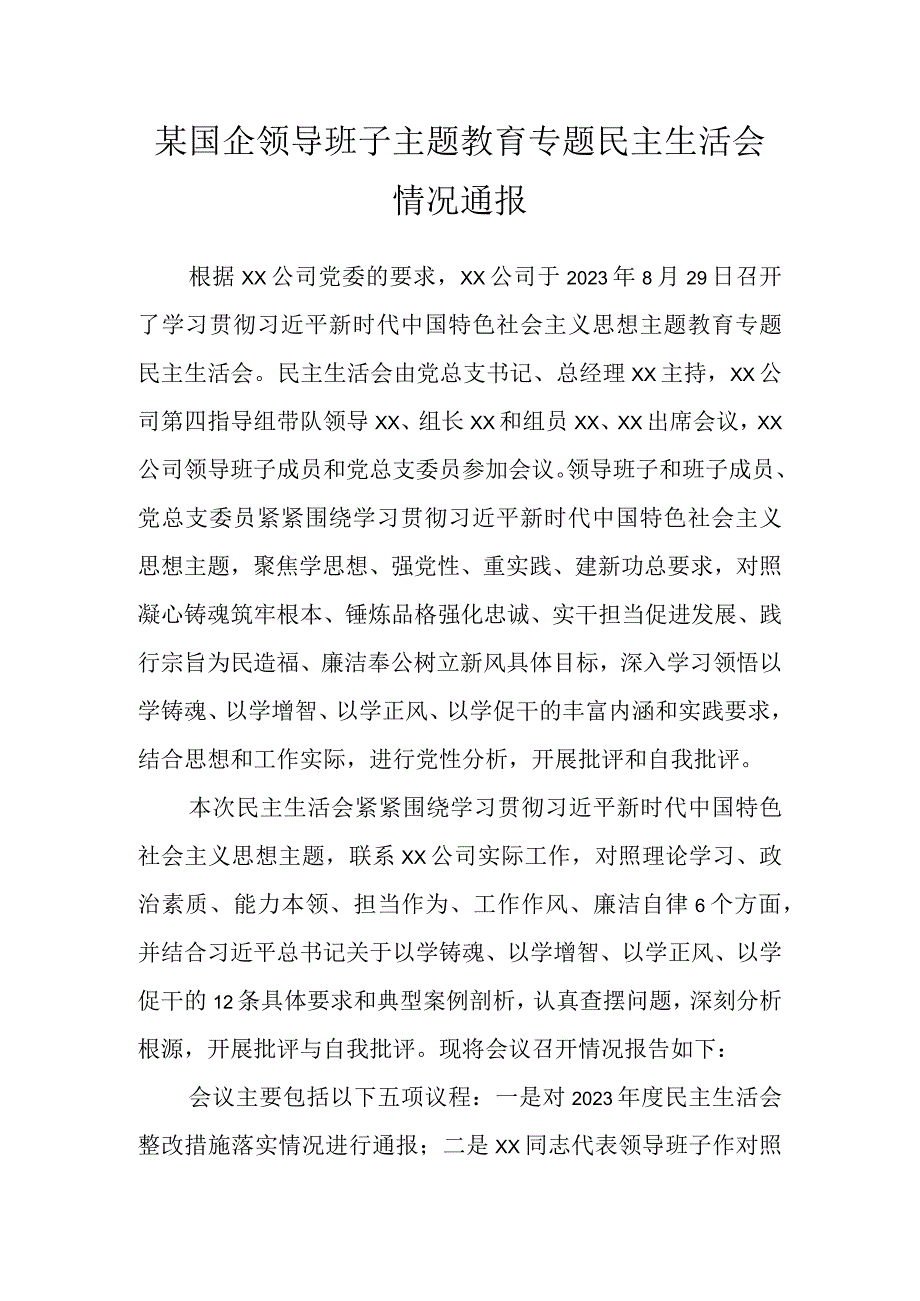 某国企领导班子主题教育专题民主生活会情况通报

根据XX公司党委的要求，XX公司于2023年8月29日召开了学习贯彻习近平新时代中国特色社会主义思想主题教育专题民主生活会。民主生活会由党总支书记、总经理XX主持，XX公司第四指导组带队领导XX、组长XX和组员XX、XX出席会议，XX公司领导班子成员和党总支委员参加会议。领导班子和班子成员、党总支委员紧紧围绕学习贯彻习近平新时代中国特色社会主义思想主题，聚焦学思想、强党性、重实践、建新功总要求，对照凝心铸魂筑牢根本、锤炼品格强化忠诚、实干担当促进发展、践行宗旨为民造福、廉洁奉公树立新风具体目标，深入学习领悟以学铸魂、以学增智、以学正风、以学促干的丰富内涵和实践要求，结合思想和工作实际，进行党性分析，开展批评和自我批评。

本次民主生活会紧紧围绕学习贯彻习近平新时代中国特色社会主义思想主题，联系XX公司实际工作，对照理论学习、政治素质、能力本领、担当作为、工作作风、廉洁自律6个方面，并结合习近平总书记关于以学铸魂、以学增智、以学正风、以学促干的12条具体要求和典型案例剖析，认真查摆问题，深刻分析根源，开展批评与自我批评。现将会议召开情况报告如下：

会议主要包括以下五项议程：一是对2023年度民主生活会整改措施落实情况进行通报；二是XX同志代表领导班子作对照